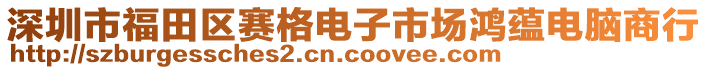 深圳市福田区赛格电子市场鸿蕴电脑商行
http://szburgessches2.cn.coovee.com